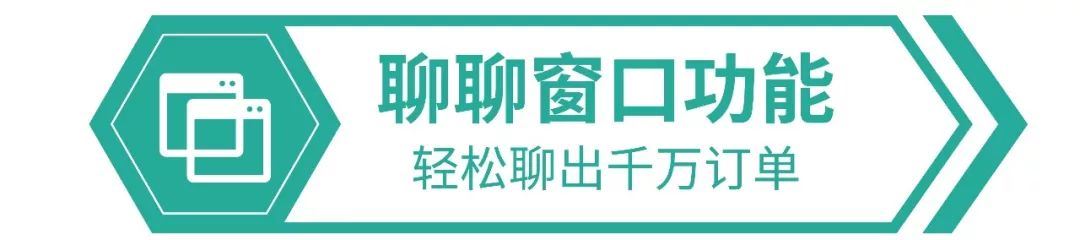 聊聊窗口功能
轻松聊出千万订单